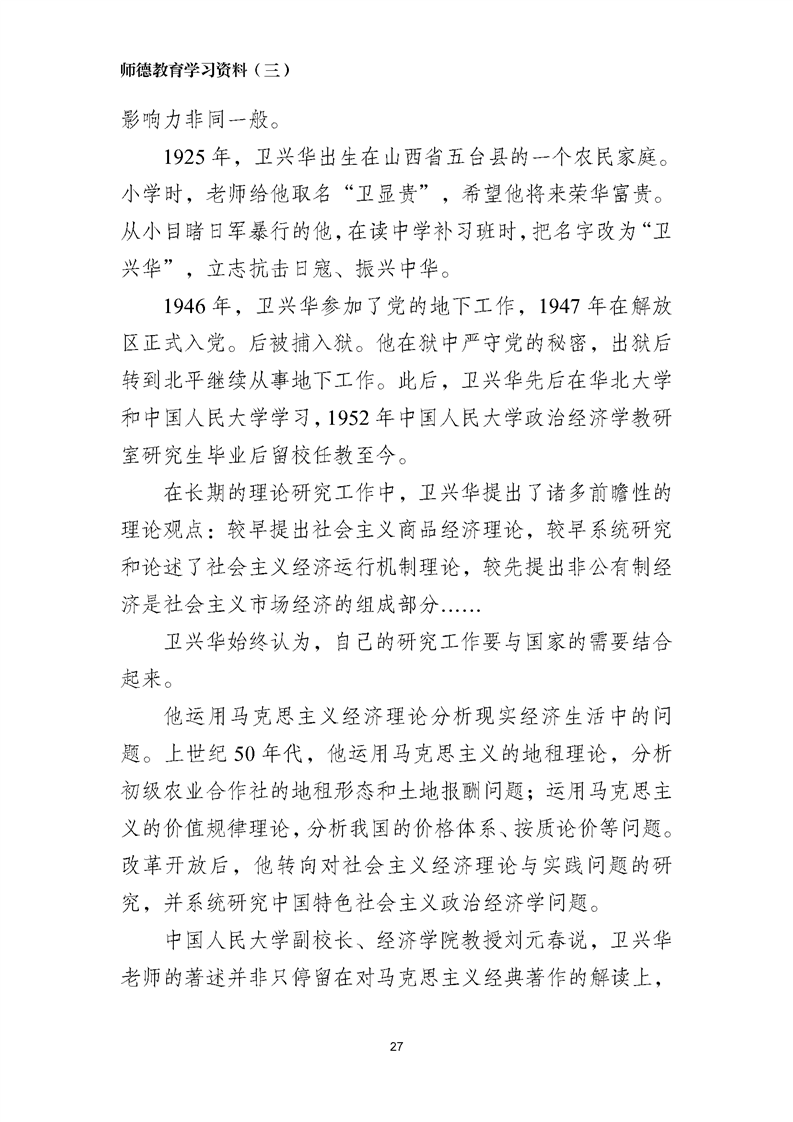 师德教育学习资料（三）

影响力非同一般。

1925 年，卫兴华出生在山西省五台县的一个农民家庭。小学时，老师给他取名“卫显贵”，希望他将来荣华富贵。从小目睹日军暴行的他，在读中学补习班时，把名字改为“卫兴华”，立志抗击日寇、振兴中华。

1946 年，卫兴华参加了党的地下工作，1947 年在解放区正式入党。后被捕入狱。他在狱中严守党的秘密，出狱后转到北平继续从事地下工作。此后，卫兴华先后在华北大学和中国人民大学学习，1952 年中国人民大学政治经济学教研室研究生毕业后留校任教至今。

在长期的理论研究工作中，卫兴华提出了诸多前瞻性的理论观点：较早提出社会主义商品经济理论，较早系统研究和论述了社会主义经济运行机制理论，较先提出非公有制经济是社会主义市场经济的组成部分……

卫兴华始终认为，自己的研究工作要与国家的需要结合起来。

他运用马克思主义经济理论分析现实经济生活中的问题。上世纪 50 年代，他运用马克思主义的地租理论，分析初级农业合作社的地租形态和土地报酬问题；运用马克思主义的价值规律理论，分析我国的价格体系、按质论价等问题。改革开放后，他转向对社会主义经济理论与实践问题的研究，并系统研究中国特色社会主义政治经济学问题。

中国人民大学副校长、经济学院教授刘元春说，卫兴华老师的著述并非只停留在对马克思主义经典著作的解读上，

27